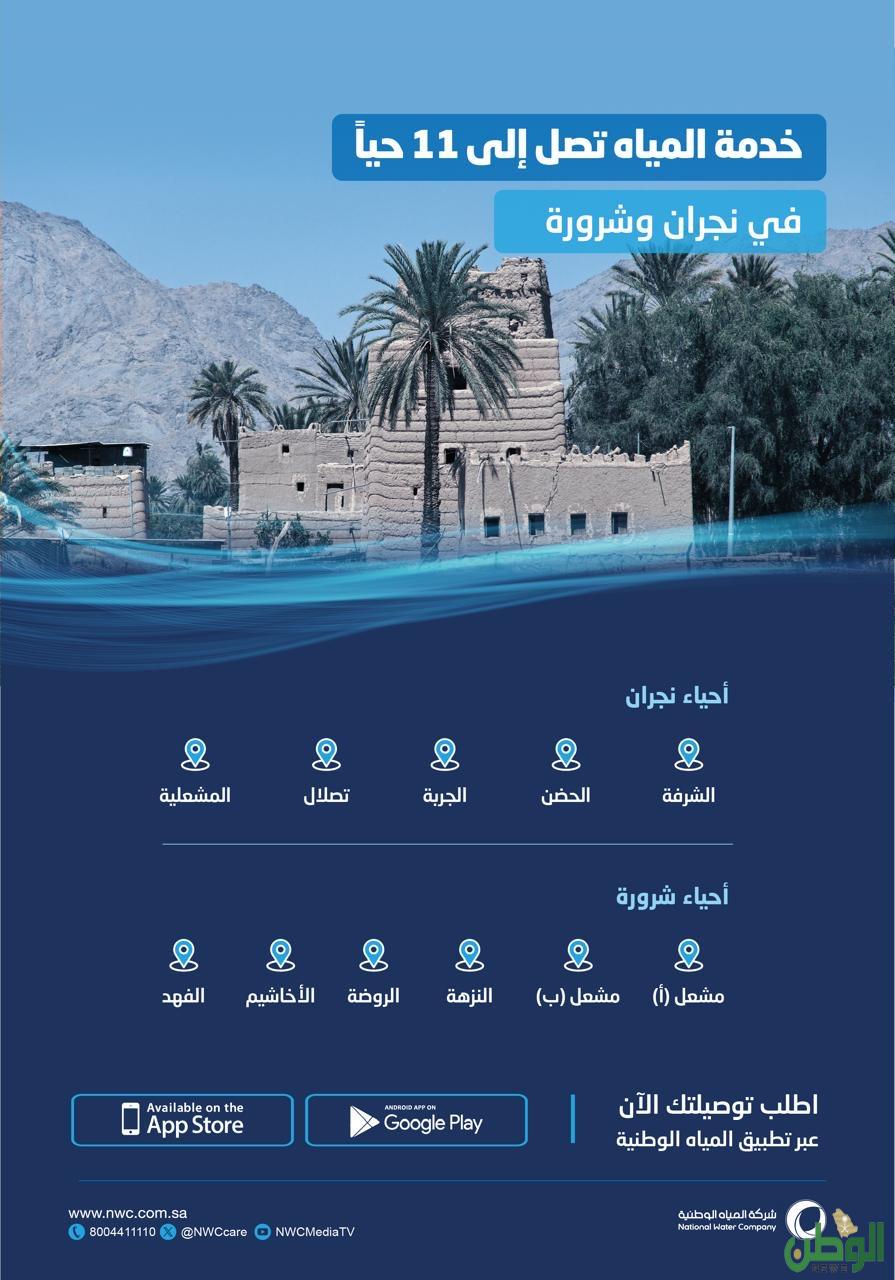 خدمة المياه تصل إلى 11 حياً

في نجران وشرورة

أحياء نجران

الشرفة
الحضن
الجربة
تصلال
المشعلية

أحياء شرورة

مشعل (أ)
مشعل (ب)
النزهة
الروضة
الأخاشيم
الفهد

اطلب توصيلتك الآن
عبر تطبيق المياه الوطنية

ANDROID APP ON Google Play

Available on the App Store

www.nwc.com.sa
8004411110 @NWCcare NWCMediaTV

شركة المياه الوطنية
National Water Company

الوطن